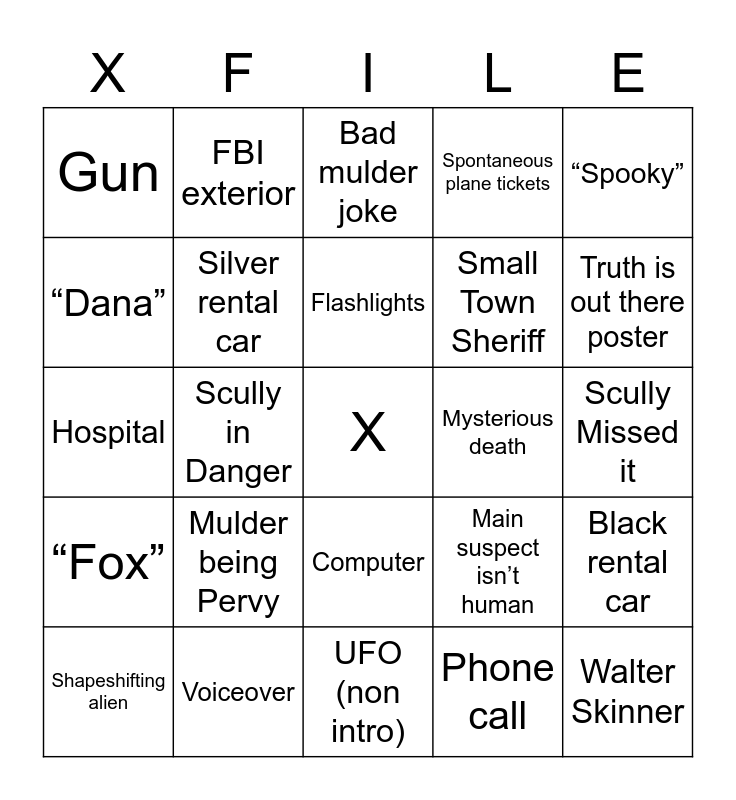 | X | F | I | L | E |
|---|---|---|---|---|
| Gun | FBI exterior | Bad mulder joke | Spontaneous plane tickets | "Spooky" |
| "Dana" | Silver rental car | Flashlights | Small Town Sheriff | Truth is out there poster |
| Hospital | Scully in Danger | X | Mysterious death | Scully Missed it |
| "Fox" | Mulder being Pervy | Computer | Main suspect isn't human | Black rental car |
| Shapeshifting alien | Voiceover | UFO (non intro) | Phone call | Walter Skinner |